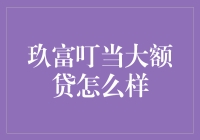 玖富叮当大额贷怎么样